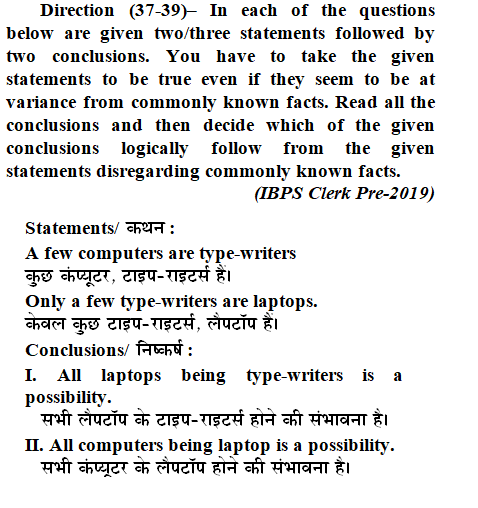 Direction (37-39)– In each of the questions below are given two/three statements followed by two conclusions. You have to take the given statements to be true even if they seem to be at variance from commonly known facts. Read all the conclusions and then decide which of the given conclusions logically follow from the given statements disregarding commonly known facts.

(IBPS Clerk Pre-2019)

Statements/ कथन :

A few computers are type-writers

कुछ कंप्यूटर, टाइप-राइटर्स हैं।

Only a few type-writers are laptops.

केवल कुछ टाइप-राइटर्स, लैपटॉप हैं।

Conclusions/ निष्कर्ष :

I. All laptops being type-writers is a possibility.

सभी लैपटॉप के टाइप-राइटर्स होने की संभावना है।

II. All computers being laptop is a possibility.

सभी कंप्यूटर के लैपटॉप होने की संभावना है।